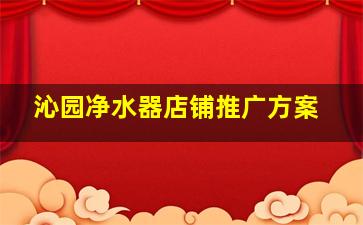 沁园净水器店铺推广方案